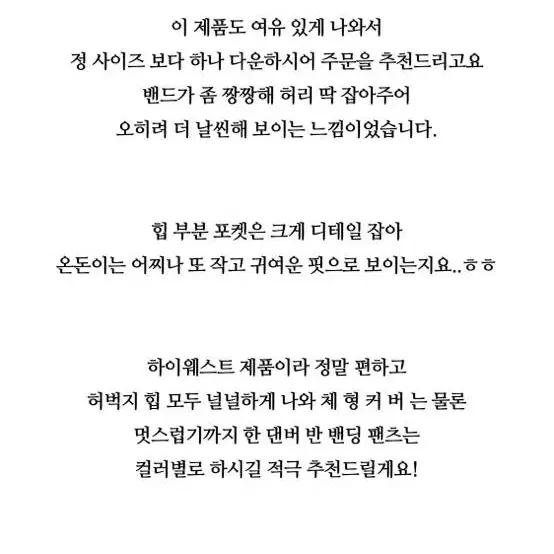 이 제품도 여유 있게 나와서
정 사이즈 보다 하나 다운하시어 주문을 추천드리고요
밴드가 좀 짱짱해 허리 딱 잡아주어
오히려 더 날씬해 보이는 느낌이었습니다.

힙 부분 포켓은 크게 디테일 잡아
온돈이는 어찌나 또 작고 귀여운 핏으로 보이는지요..ㅎㅎ

하이웨스트 제품이라 정말 편하고
허벅지 힙 모두 널널하게 나와 체 형 커 버 는 물론
멋스럽기까지 한 댄버 반 밴딩 팬츠는
컬러별로 하시길 적극 추천드릴게요!